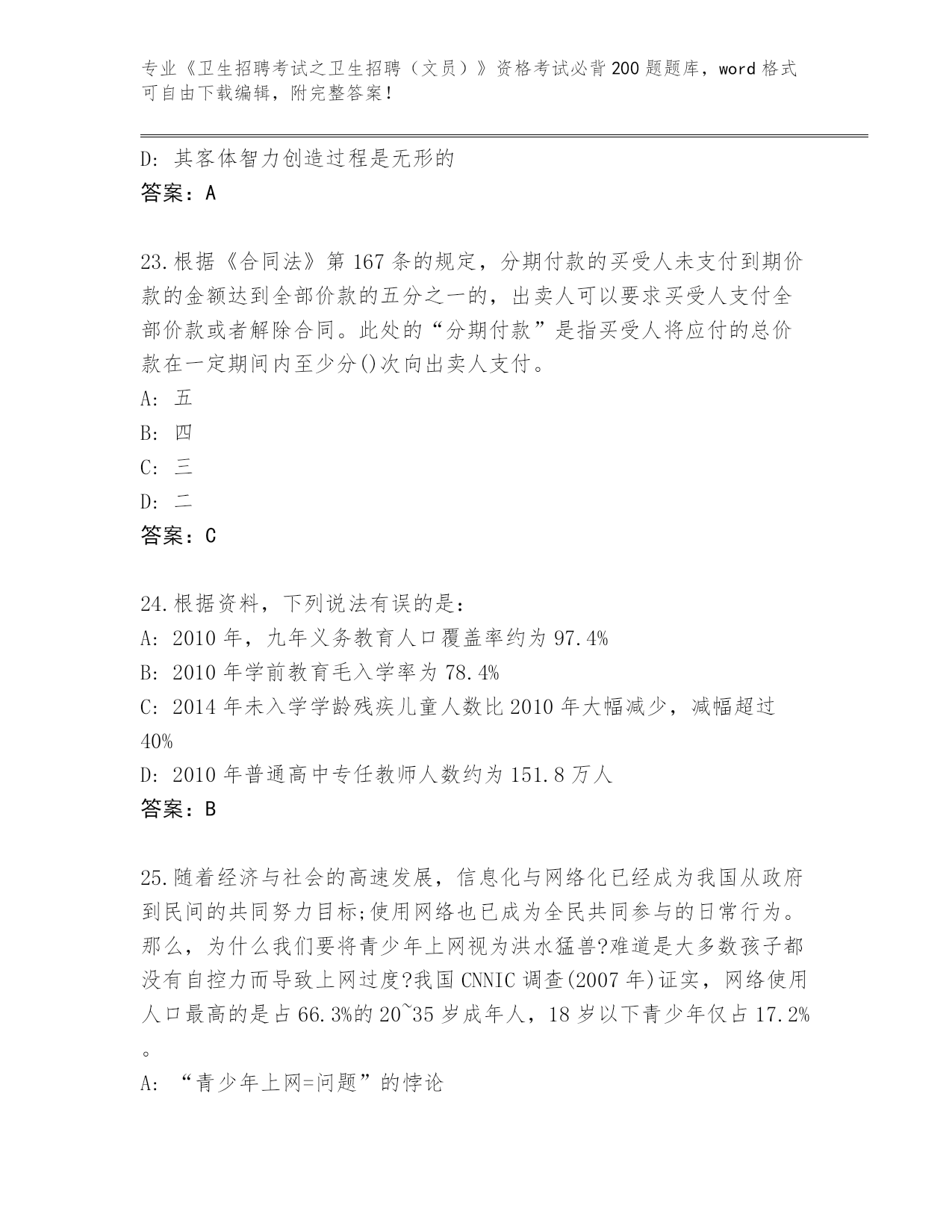 专业《卫生招聘考试之卫生招聘（文员）》资格考试必背200题题库，word格式可自由下载编辑，附完整答案！

D: 其客体智力创造过程是无形的
答案：A

23.根据《合同法》第167条的规定，分期付款的买受人未支付到期价款的金额达到全部价款的五分之一的，出卖人可以要求买受人支付全部价款或者解除合同。此处的“分期付款”是指买受人将应付的总价款在一定期间内至少分()次向出卖人支付。
A: 五
B: 四
C: 三
D: 二
答案：C

24.根据资料，下列说法有误的是：
A: 2010年，九年义务教育人口覆盖率约为97.4%
B: 2010年学前教育毛入学率为78.4%
C: 2014年未入学学龄残疾儿童人数比2010年大幅减少，减幅超过40%
D: 2010年普通高中专任教师人数约为151.8万人
答案：B

25.随着经济与社会的高速发展，信息化与网络化已经成为我国从政府到民间的共同努力目标;使用网络也已成为全民共同参与的日常行为。那么，为什么我们要将青少年上网视为洪水猛兽?难道是大多数孩子都没有自控力而导致上网过度?我国CNNIC调查(2007年)证实，网络使用人口最高的是占66.3%的20~35岁成年人，18岁以下青少年仅占17.2%。
A: “青少年上网=问题”的悖论